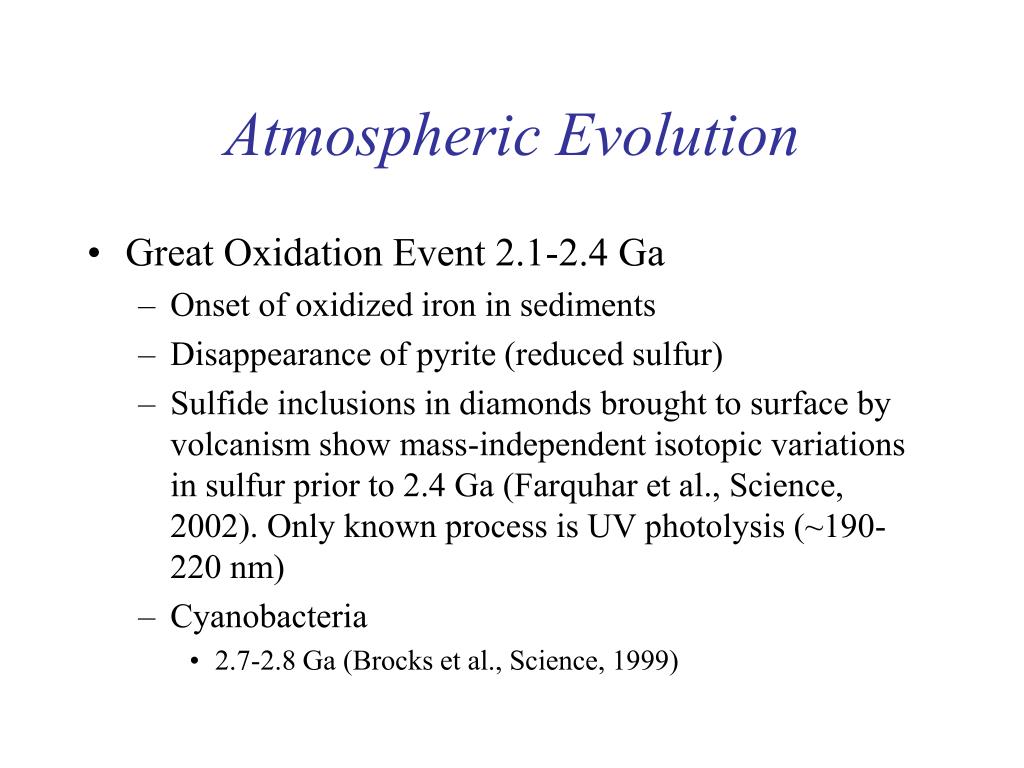 Atmospheric Evolution

• Great Oxidation Event 2.1-2.4 Ga
– Onset of oxidized iron in sediments
– Disappearance of pyrite (reduced sulfur)
– Sulfide inclusions in diamonds brought to surface by volcanism show mass-independent isotopic variations in sulfur prior to 2.4 Ga (Farquhar et al., Science, 2002). Only known process is UV photolysis (~190-220 nm)
– Cyanobacteria
• 2.7-2.8 Ga (Brocks et al., Science, 1999)